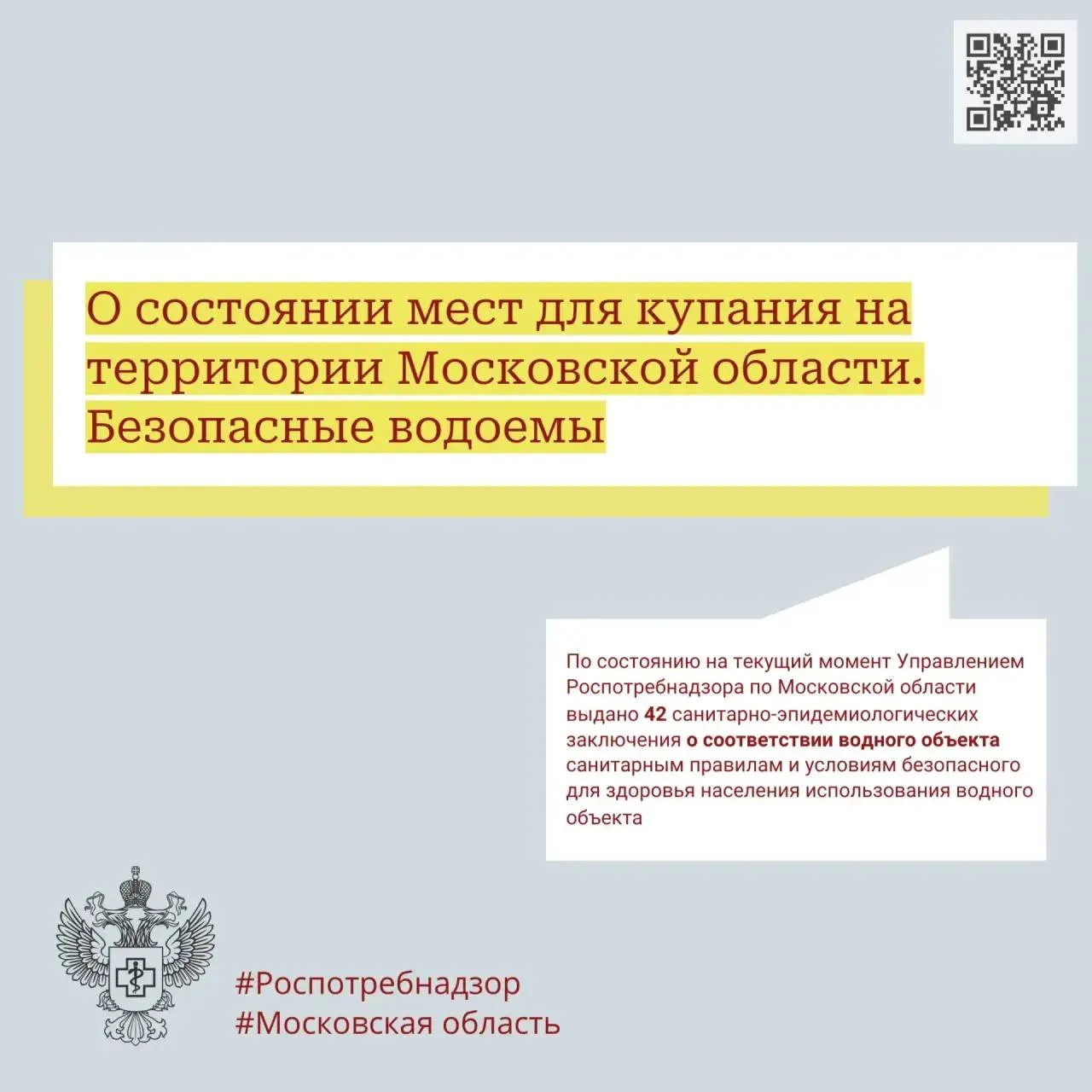 О состоянии мест для купания на территории Московской области. Безопасные водоемы

По состоянию на текущий момент Управлением Роспотребнадзора по Московской области выдано 42 санитарно-эпидемиологических заключения о соответствии водного объекта санитарным правилам и условиям безопасного для здоровья населения использования водного объекта

#Роспотребнадзор
#Московская область